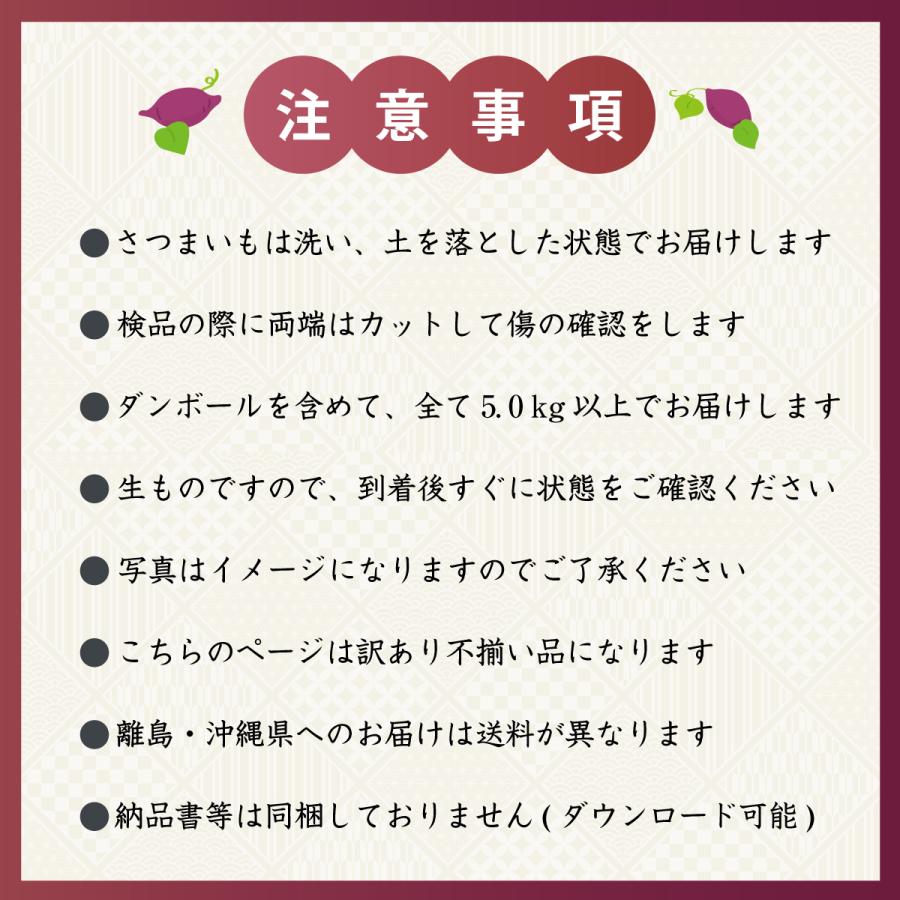 注意事項

●さつまいもは洗い、土を落とした状態でお届けします

●検品の際に両端はカットして傷の確認をします

●ダンボールを含めて、全て5.0kg以上でお届けします

●生ものですので、到着後すぐに状態をご確認ください

●写真はイメージになりますのでご了承ください

●こちらのページは訳あり不揃い品になります

●離島・沖縄県へのお届けは送料が異なります

●納品書等は同梱しておりません(ダウンロード可能)